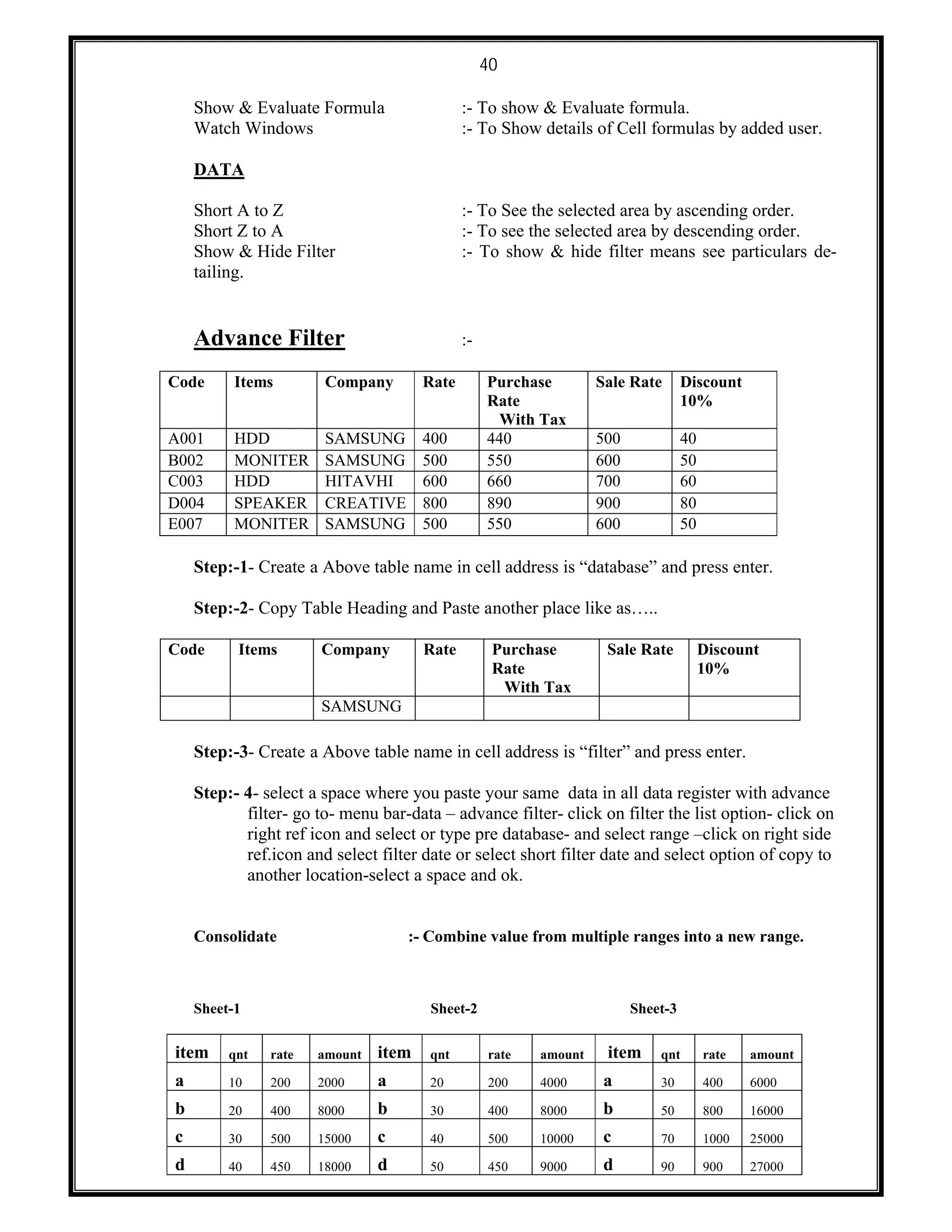 40

Show & Evaluate Formula :- To show & Evaluate formula.
Watch Windows :- To Show details of Cell formulas by added user.

DATA

Short A to Z :- To See the selected area by ascending order.
Short Z to A :- To see the selected area by descending order.
Show & Hide Filter :- To show & hide filter means see particulars detailing.

Advance Filter :-

| Code | Items | Company | Rate | Purchase Rate With Tax | Sale Rate | Discount 10% |
|---|---|---|---|---|---|---|
| A001 | HDD | SAMSUNG | 400 | 440 | 500 | 40 |
| B002 | MONITER | SAMSUNG | 500 | 550 | 600 | 50 |
| C003 | HDD | HITAVHI | 600 | 660 | 700 | 60 |
| D004 | SPEAKER | CREATIVE | 800 | 890 | 900 | 80 |
| E007 | MONITER | SAMSUNG | 500 | 550 | 600 | 50 |

Step:-1- Create a Above table name in cell address is “database” and press enter.

Step:-2- Copy Table Heading and Paste another place like as…..

| Code | Items | Company | Rate | Purchase Rate With Tax | Sale Rate | Discount 10% |
|---|---|---|---|---|---|---|
| | | SAMSUNG | | | | |

Step:-3- Create a Above table name in cell address is “filter” and press enter.

Step:- 4- select a space where you paste your same data in all data register with advance filter- go to- menu bar-data – advance filter- click on filter the list option- click on right ref icon and select or type pre database- and select range –click on right side ref.icon and select filter date or select short filter date and select option of copy to another location-select a space and ok.

Consolidate :- Combine value from multiple ranges into a new range.

Sheet-1 Sheet-2 Sheet-3

| item | qnt | rate | amount | item | qnt | rate | amount | item | qnt | rate | amount |
|---|---|---|---|---|---|---|---|---|---|---|---|
| a | 10 | 200 | 2000 | a | 20 | 200 | 4000 | a | 30 | 400 | 6000 |
| b | 20 | 400 | 8000 | b | 30 | 400 | 8000 | b | 50 | 800 | 16000 |
| c | 30 | 500 | 15000 | c | 40 | 500 | 10000 | c | 70 | 1000 | 25000 |
| d | 40 | 450 | 18000 | d | 50 | 450 | 9000 | d | 90 | 900 | 27000 |